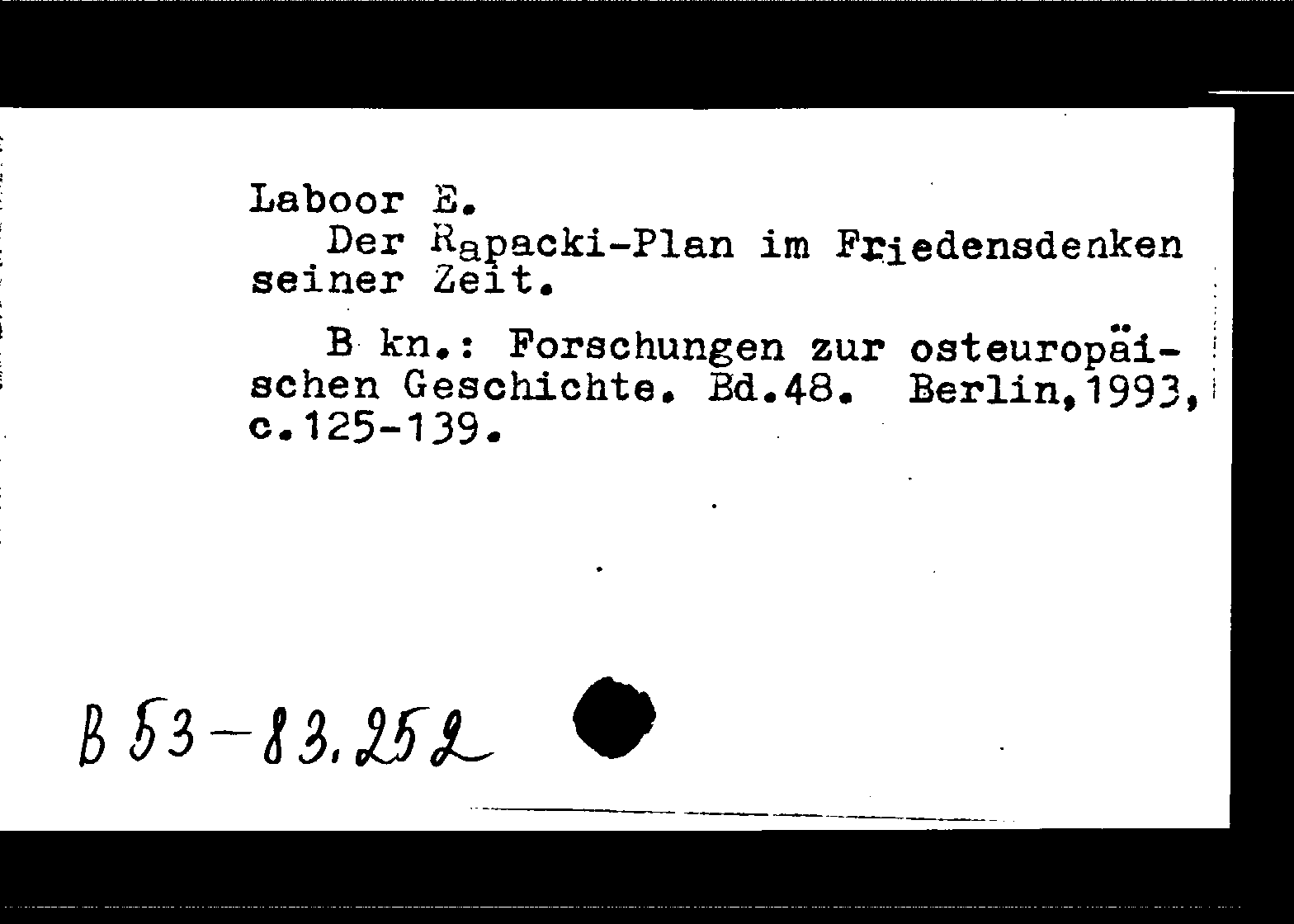 Laboor E.

Der Rapacki-Plan im Friedensdenken seiner Zeit.

B kn.: Forschungen zur osteuropäischen Geschichte. Bd.48. Berlin,1993, c.125-139.

B 53-83.252